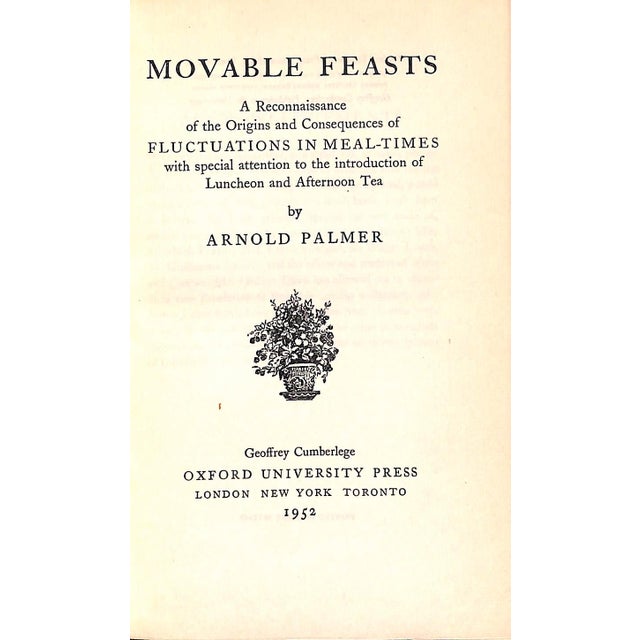 MOVABLE FEASTS

A Reconnaissance of the Origins and Consequences of FLUCTUATIONS IN MEAL-TIMES with special attention to the introduction of Luncheon and Afternoon Tea

by

ARNOLD PALMER

Geoffrey Cumberlege
OXFORD UNIVERSITY PRESS
LONDON NEW YORK TORONTO
1952